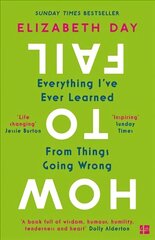 SUNDAY TIMES BESTSELLER

ELIZABETH DAY

FAIL

Everything I've Ever Learned

'Life changing' Jessie Burton

TO

'Inspiring' Sunday Times

From Things Going Wrong

HOW

'A book full of wisdom, humour, humility, tenderness and heart' Dolly Alderton